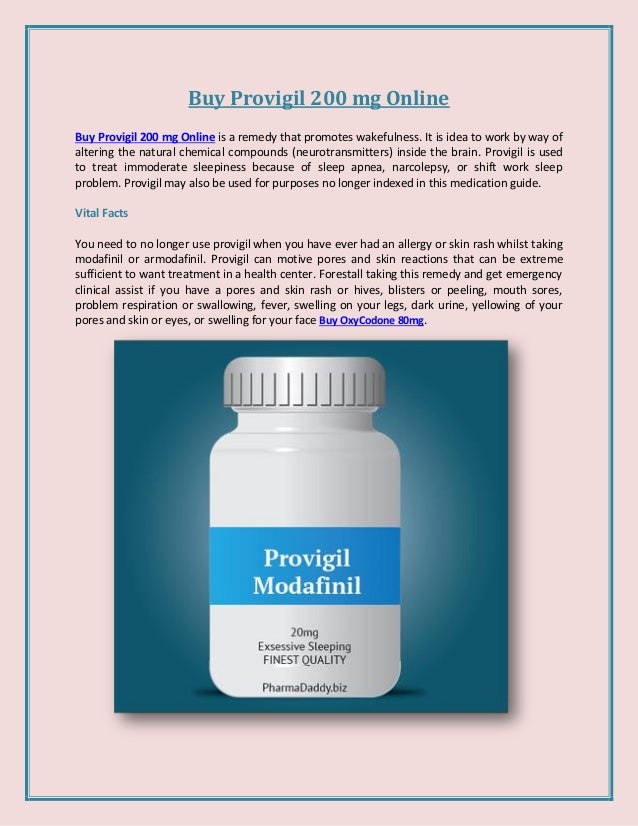 Buy Provigil 200 mg Online

Buy Provigil 200 mg Online is a remedy that promotes wakefulness. It is idea to work by way of altering the natural chemical compounds (neurotransmitters) inside the brain. Provigil is used to treat immoderate sleepiness because of sleep apnea, narcolepsy, or shift work sleep problem. Provigil may also be used for purposes no longer indexed in this medication guide.

Vital Facts

You need to no longer use provigil when you have ever had an allergy or skin rash whilst taking modafinil or armodafinil. Provigil can motive pores and skin reactions that can be extreme sufficient to want treatment in a health center. Forestall taking this remedy and get emergency clinical assist if you have a pores and skin rash or hives, blisters or peeling, mouth sores, problem respiration or swallowing, fever, swelling on your legs, dark urine, yellowing of your pores and skin or eyes, or swelling for your face Buy OxyCodone 80mg.

Provigil
Modafinil

20mg
Exsessive Sleeping
FINEST QUALITY

PharmaDaddy.biz